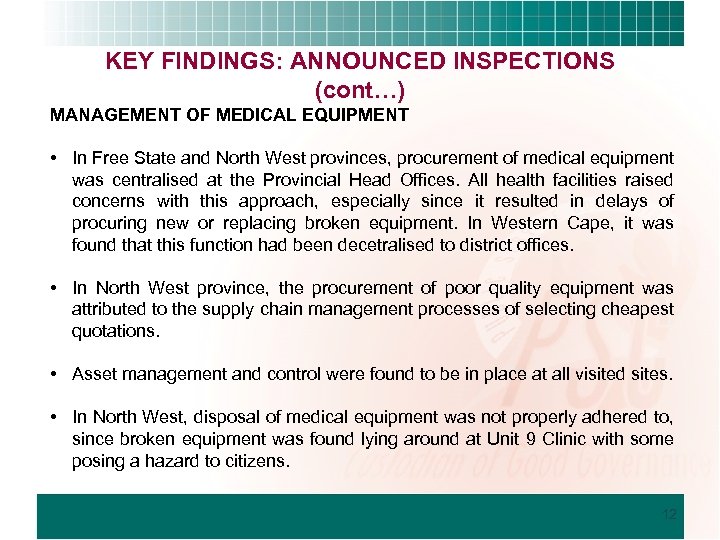 KEY FINDINGS: ANNOUNCED INSPECTIONS (cont…)

MANAGEMENT OF MEDICAL EQUIPMENT

• In Free State and North West provinces, procurement of medical equipment was centralised at the Provincial Head Offices. All health facilities raised concerns with this approach, especially since it resulted in delays of procuring new or replacing broken equipment. In Western Cape, it was found that this function had been decetralised to district offices.

• In North West province, the procurement of poor quality equipment was attributed to the supply chain management processes of selecting cheapest quotations.

• Asset management and control were found to be in place at all visited sites.

• In North West, disposal of medical equipment was not properly adhered to, since broken equipment was found lying around at Unit 9 Clinic with some posing a hazard to citizens.

PSC

Custodian of Good Governance

12